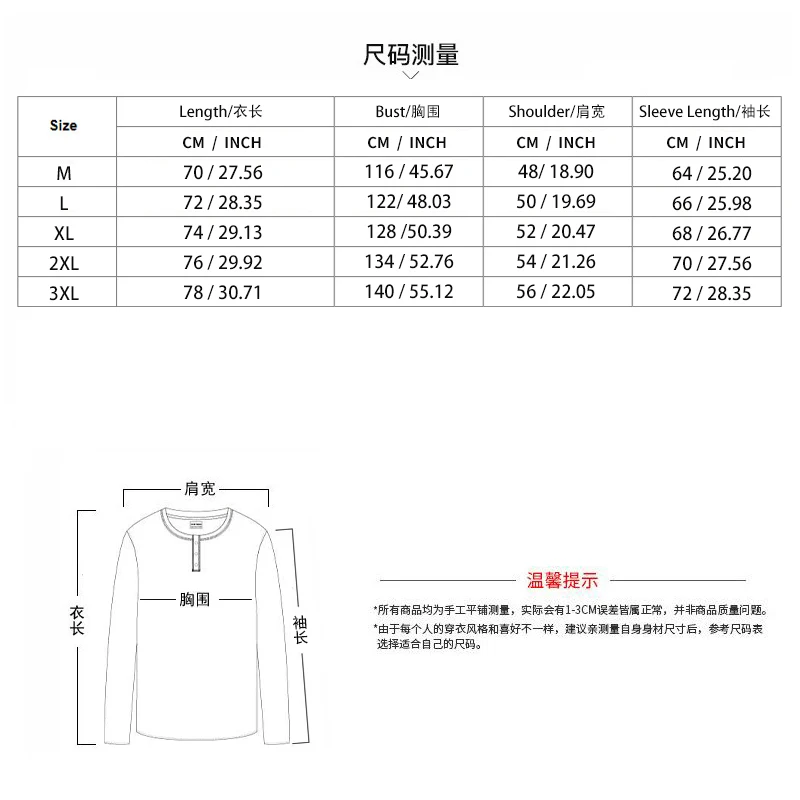 尺码测量

| Size | Length/衣长 | Bust/胸围 | Shoulder/肩宽 | Sleeve Length/袖长 |
|---|---|---|---|---|
| | CM / INCH | CM / INCH | CM / INCH | CM / INCH |
| M | 70 / 27.56 | 116 / 45.67 | 48/ 18.90 | 64 / 25.20 |
| L | 72 / 28.35 | 122/ 48.03 | 50 / 19.69 | 66 / 25.98 |
| XL | 74 / 29.13 | 128 /50.39 | 52 / 20.47 | 68 / 26.77 |
| 2XL | 76 / 29.92 | 134 / 52.76 | 54 / 21.26 | 70 / 27.56 |
| 3XL | 78 / 30.71 | 140 / 55.12 | 56 / 22.05 | 72 / 28.35 |

肩宽
胸围
衣长
袖长

温馨提示

*所有商品均为手工平铺测量，实际会有1-3CM误差皆属正常，并非商品质量问题。
*由于每个人的穿衣风格和喜好不一样，建议亲测量自身身材尺寸后，参考尺码表选择适合自己的尺码。